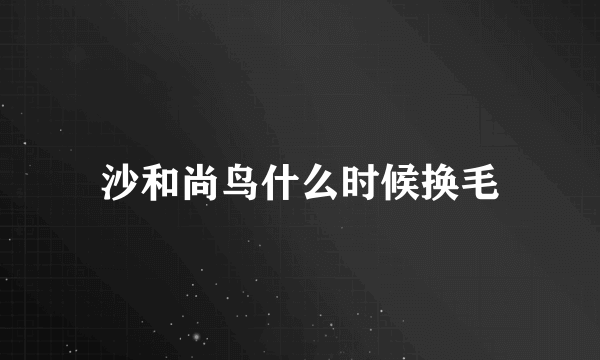 沙和尚鸟什么时候换毛